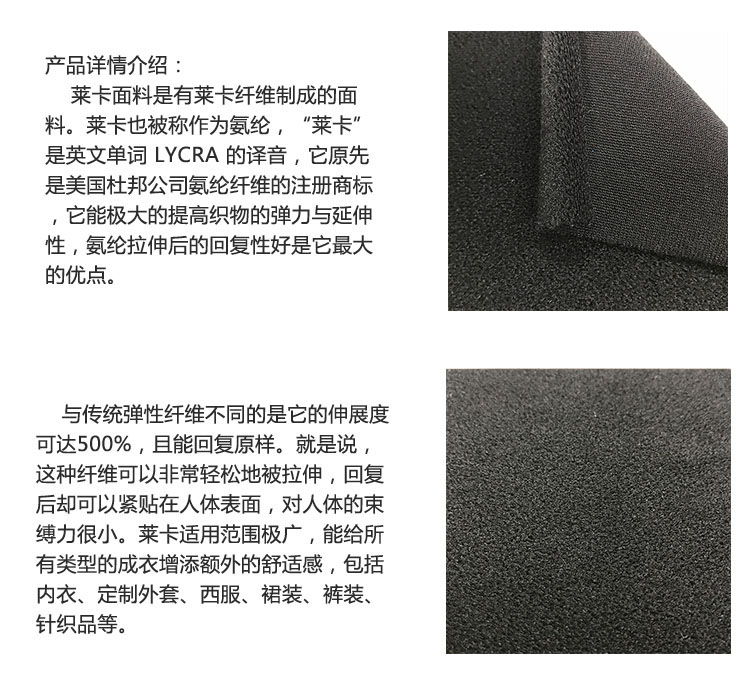 产品详情介绍：

莱卡面料是有莱卡纤维制成的面料。莱卡也被称作为氨纶，“莱卡”是英文单词 LYCRA 的译音，它原先是美国杜邦公司氨纶纤维的注册商标，它能极大的提高织物的弹力与延伸性，氨纶拉伸后的回复性好是它最大的优点。

与传统弹性纤维不同的是它的伸展度可达500%，且能回复原样。就是说，这种纤维可以非常轻松地被拉伸，回复后却可以紧贴在人体表面，对人体的束缚力很小。莱卡适用范围极广，能给所有类型的成衣增添额外的舒适感，包括内衣、定制外套、西服、裙装、裤装、针织品等。